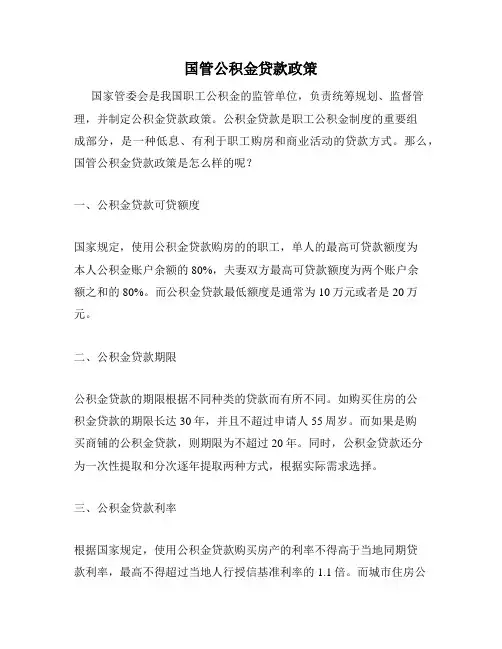 国管公积金贷款政策

国家管委会是我国职工公积金的监管单位，负责统筹规划、监督管理，并制定公积金贷款政策。公积金贷款是职工公积金制度的重要组成部分，是一种低息、有利于职工购房和商业活动的贷款方式。那么，国管公积金贷款政策是怎么样的呢？

一、公积金贷款可贷额度

国家规定，使用公积金贷款购房的的职工，单人的最高可贷款额度为本人公积金账户余额的 80%，夫妻双方最高可贷款额度为两个账户余额之和的 80%。而公积金贷款最低额度是通常为 10 万元或者是 20 万元。

二、公积金贷款期限

公积金贷款的期限根据不同种类的贷款而有所不同。如购买住房的公积金贷款的期限长达 30 年，并且不超过申请人 55 周岁。而如果是购买商铺的公积金贷款，则期限为不超过 20 年。同时，公积金贷款还分为一次性提取和分次逐年提取两种方式，根据实际需求选择。

三、公积金贷款利率

根据国家规定，使用公积金贷款购买房产的利率不得高于当地同期贷款利率，最高不得超过当地人行授信基准利率的 1.1 倍。而城市住房公